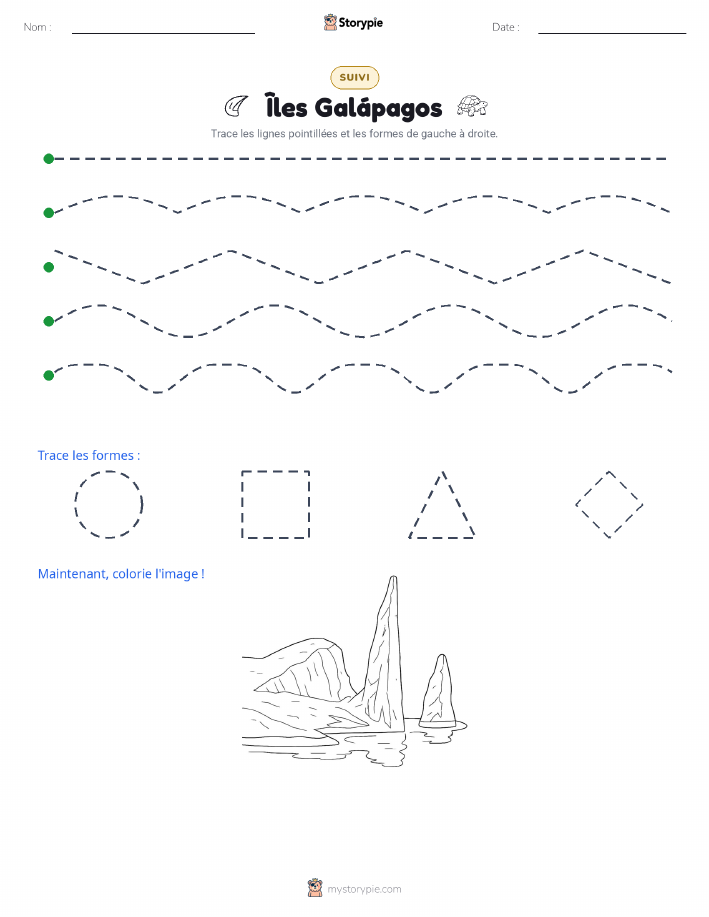 Nom :

Storypie

Date :

SUIVI

Îles Galápagos

Trace les lignes pointillées et les formes de gauche à droite.

Trace les formes :

Maintenant, colorie l'image !

mystorypie.com